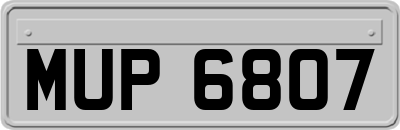 MUP 6807